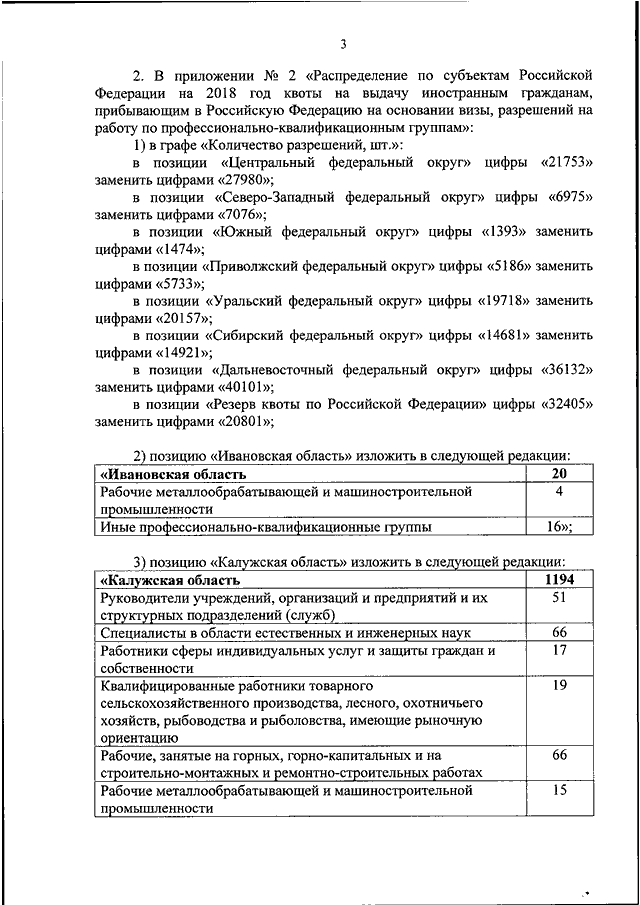 3

2. В приложении № 2 «Распределение по субъектам Российской Федерации на 2018 год квоты на выдачу иностранным гражданам, прибывающим в Российскую Федерацию на основании визы, разрешений на работу по профессионально-квалификационным группам»:

1) в графе «Количество разрешений, шт.»:

в позиции «Центральный федеральный округ» цифры «21753» заменить цифрами «27980»;

в позиции «Северо-Западный федеральный округ» цифры «6975» заменить цифрами «7076»;

в позиции «Южный федеральный округ» цифры «1393» заменить цифрами «1474»;

в позиции «Приволжский федеральный округ» цифры «5186» заменить цифрами «5733»;

в позиции «Уральский федеральный округ» цифры «19718» заменить цифрами «20157»;

в позиции «Сибирский федеральный округ» цифры «14681» заменить цифрами «14921»;

в позиции «Дальневосточный федеральный округ» цифры «36132» заменить цифрами «40101»;

в позиции «Резерв квоты по Российской Федерации» цифры «32405» заменить цифрами «20801»;

2) позицию «Ивановская область» изложить в следующей редакции:

| «Ивановская область | 20 |
|---|---|
| Рабочие металлообрабатывающей и машиностроительной промышленности | 4 |
| Иные профессионально-квалификационные группы | 16»; |

3) позицию «Калужская область» изложить в следующей редакции:

| «Калужская область | 1194 |
|---|---|
| Руководители учреждений, организаций и предприятий и их структурных подразделений (служб) | 51 |
| Специалисты в области естественных и инженерных наук | 66 |
| Работники сферы индивидуальных услуг и защиты граждан и собственности | 17 |
| Квалифицированные работники товарного сельскохозяйственного производства, лесного, охотничьего хозяйств, рыбоводства и рыболовства, имеющие рыночную ориентацию | 19 |
| Рабочие, занятые на горных, горно-капитальных и на строительно-монтажных и ремонтно-строительных работах | 66 |
| Рабочие металлообрабатывающей и машиностроительной промышленности | 15 |